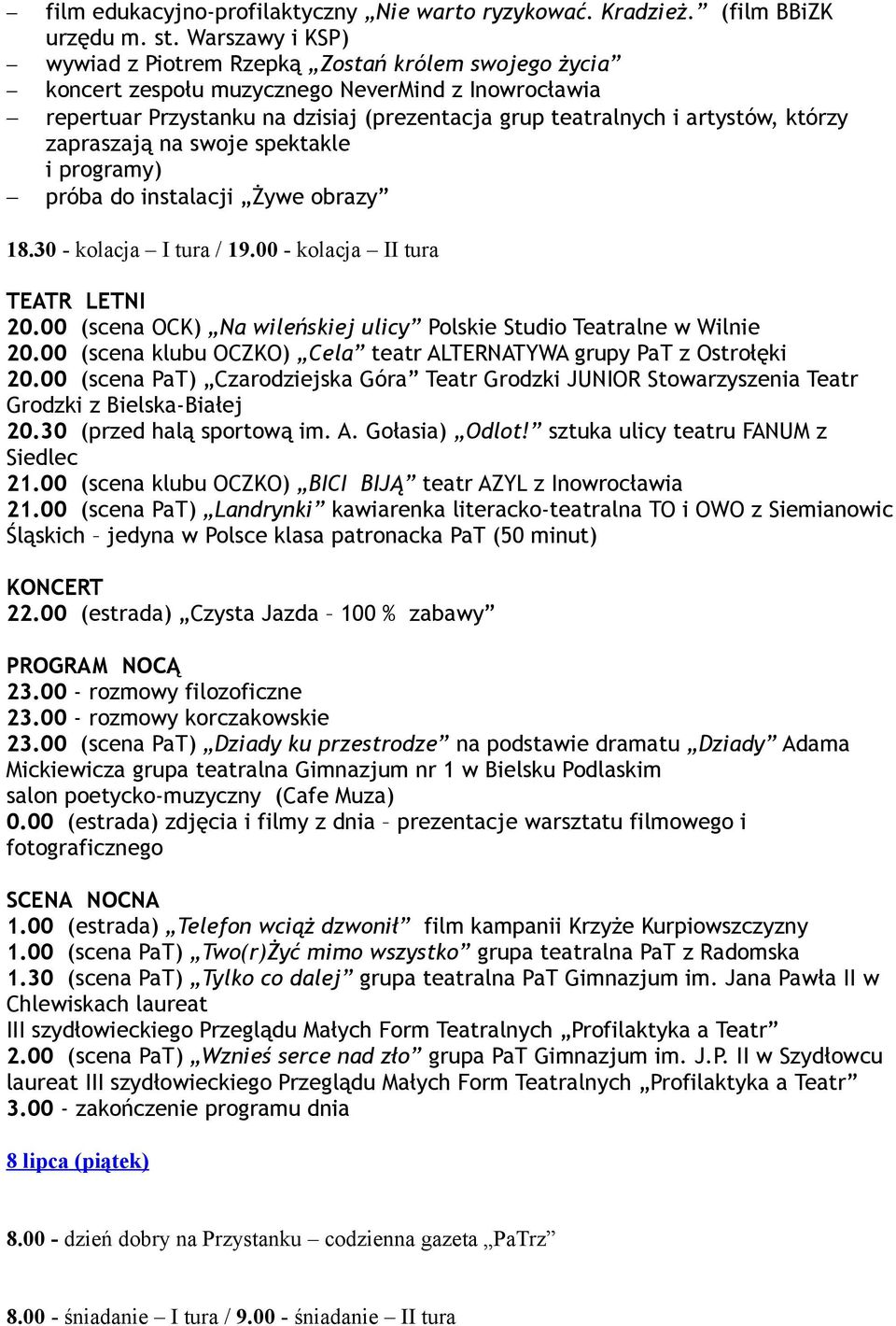 – film edukacyjno-profilaktyczny „Nie warto ryzykować. Kradzież.” (film BBiZK urzędu m. st. Warszawy i KSP)
– wywiad z Piotrem Rzepką „Zostań królem swojego życia”
– koncert zespołu muzycznego NeverMind z Inowrocławia
– repertuar Przystanku na dzisiaj (prezentacja grup teatralnych i artystów, którzy zapraszają na swoje spektakle i programy)
– próba do instalacji „Żywe obrazy”

18.30 - kolacja – I tura / 19.00 - kolacja – II tura

TEATR LETNI
20.00 (scena OCK) „Na wileńskiej ulicy” Polskie Studio Teatralne w Wilnie
20.00 (scena klubu OCZKO) „Cela” teatr ALTERNATYWA grupy PaT z Ostrołęki
20.00 (scena PaT) „Czarodziejska Góra” Teatr Grodzki JUNIOR Stowarzyszenia Teatr Grodzki z Bielska-Białej
20.30 (przed halą sportową im. A. Gołasia) „Odlot!” sztuka ulicy teatru FANUM z Siedlec
21.00 (scena klubu OCZKO) „BICI BIJĄ” teatr AZYL z Inowrocławia
21.00 (scena PaT) „Landrynki” kawiarenka literacko-teatralna TO i OWO z Siemianowic Śląskich – jedyna w Polsce klasa patronacka PaT (50 minut)

KONCERT
22.00 (estrada) „Czysta Jazda – 100 % zabawy”

PROGRAM NOCĄ
23.00 - rozmowy filozoficzne
23.00 - rozmowy korczakowskie
23.00 (scena PaT) „Dziady ku przestrodze” na podstawie dramatu „Dziady” Adama Mickiewicza grupa teatralna Gimnazjum nr 1 w Bielsku Podlaskim
salon poetycko-muzyczny (Cafe Muza)
0.00 (estrada) zdjęcia i filmy z dnia – prezentacje warsztatu filmowego i fotograficznego

SCENA NOCNA
1.00 (estrada) „Telefon wciąż dzwonił” film kampanii Krzyże Kurpiowszczyzny
1.00 (scena PaT) „Two(r)Żyć mimo wszystko” grupa teatralna PaT z Radomska
1.30 (scena PaT) „Tylko co dalej” grupa teatralna PaT Gimnazjum im. Jana Pawła II w Chlewiskach laureat III szydłowieckiego Przeglądu Małych Form Teatralnych „Profilaktyka a Teatr”
2.00 (scena PaT) „Wznieś serce nad zło” grupa PaT Gimnazjum im. J.P. II w Szydłowcu laureat III szydłowieckiego Przeglądu Małych Form Teatralnych „Profilaktyka a Teatr”
3.00 - zakończenie programu dnia

8 lipca (piątek)

8.00 - dzień dobry na Przystanku – codzienna gazeta „PaTrz”

8.00 - śniadanie – I tura / 9.00 - śniadanie – II tura